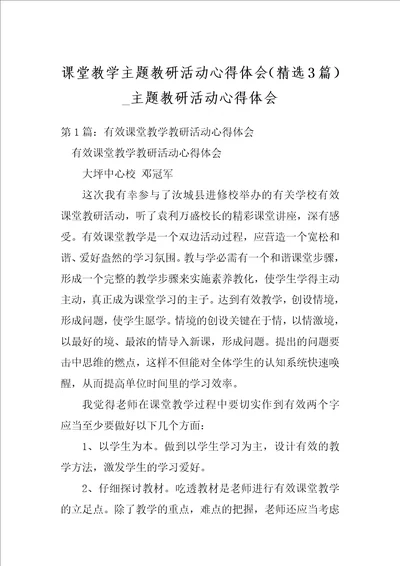 课堂教学主题教研活动心得体会(精选3篇)_主题教研活动心得体会

第1篇：有效课堂教学教研活动心得体会

有效课堂教学教研活动心得体会

大坪中心校 邓冠军

这次我有幸参与了汝城县进修校举办的有关学校有效课堂教研活动，听了袁利万盛校长的精彩课堂讲座，深有感受。有效课堂教学是一个双边活动过程，应营造一个宽松和谐、爱好盎然的学习氛围。教与学必需有一个和谐课堂步骤，形成一个完整的教学步骤来实施素养教化，使学生学得主动主动，真正成为课堂学习的主子。达到有效教学，创设情境，形成问题，使学生愿学。情境的创设关键在于情，以情激境，以最好的境、最浓的情导入新课，形成问题。提出的问题要击中思维的燃点，这样不但能对全体学生的认知系统快速唤醒，从而提高单位时间里的学习效率。

我觉得老师在课堂教学过程中要切实作到有效两个字应当至少要做好以下几个方面：

1、以学生为本。做到以学生学习为主，设计有效的教学方法，激发学生的学习爱好。

2、仔细探讨教材。吃透教材是老师进行有效课堂教学的立足点。除了教学的重点，难点的把握，老师还应当考虑